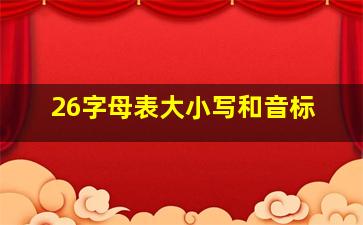 26字母表大小写和音标